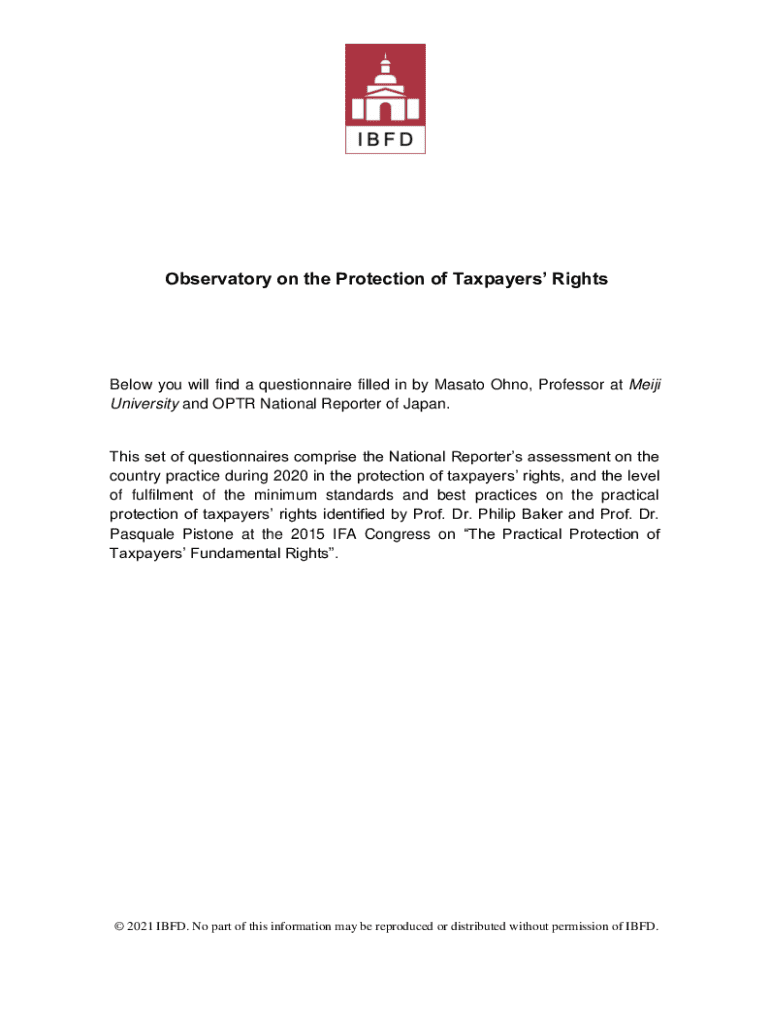 IBFD

Observatory on the Protection of Taxpayers' Rights

Below you will find a questionnaire filled in by Masato Ohno, Professor at Meiji University and OPTR National Reporter of Japan.

This set of questionnaires comprise the National Reporter's assessment on the country practice during 2020 in the protection of taxpayers' rights, and the level of fulfilment of the minimum standards and best practices on the practical protection of taxpayers' rights identified by Prof. Dr. Philip Baker and Prof. Dr. Pasquale Pistone at the 2015 IFA Congress on "The Practical Protection of Taxpayers' Fundamental Rights".

© 2021 IBFD. No part of this information may be reproduced or distributed without permission of IBFD.